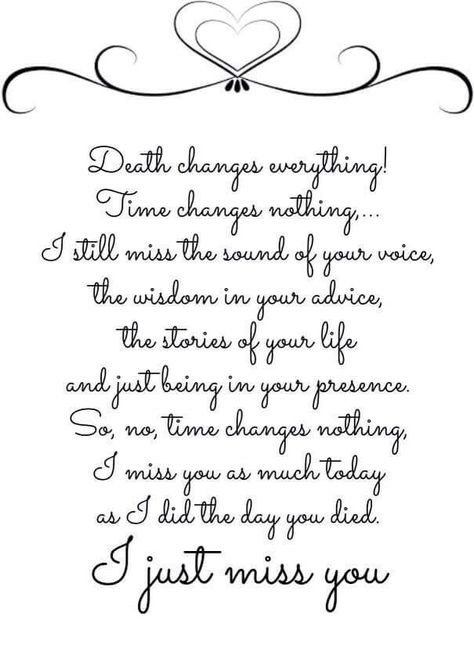 Death changes everything!
Time changes nothing,...
I still miss the sound of your voice,
the wisdom in your advice,
the stories of your life
and just being in your presence.
So, no, time changes nothing,
I miss you as much today
as I did the day you died.
I just miss you